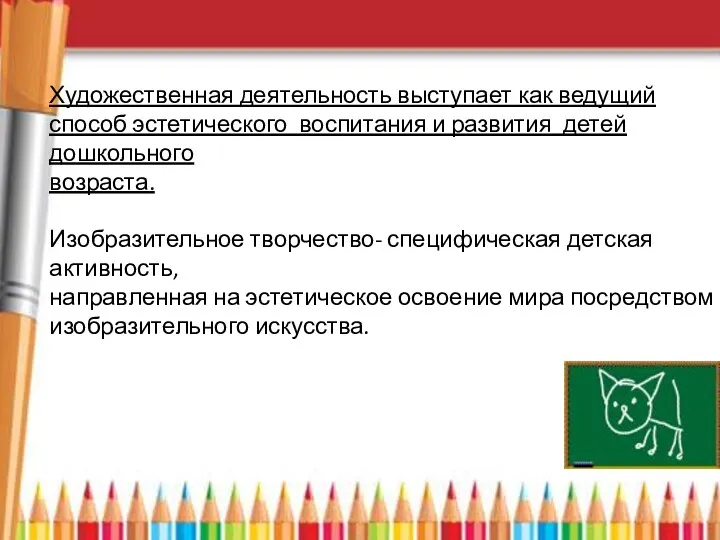 Художественная деятельность выступает как ведущий способ эстетического воспитания и развития детей дошкольного возраста.

Изобразительное творчество- специфическая детская активность,
направленная на эстетическое освоение мира посредством изобразительного искусства.